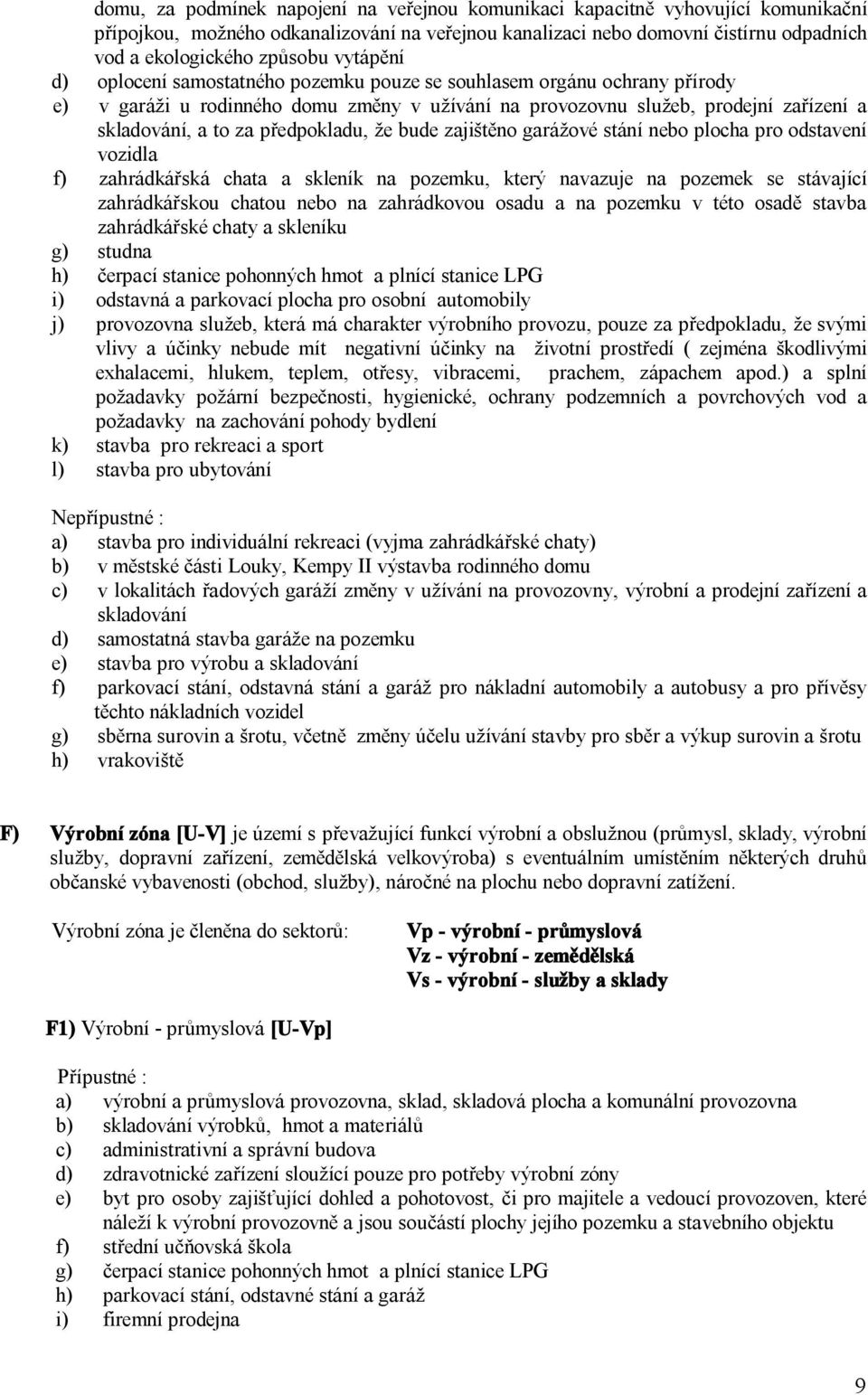 domu, za podmínek napojení na veřejnou komunikaci kapacitně vyhovující komunikační přípojkou, možného odkanalizování na veřejnou kanalizaci nebo domovní čistírnu odpadních vod a ekologického způsobu vytápění
d) oplocení samostatného pozemku pouze se souhlasem orgánu ochrany přírody
e) v garáži u rodinného domu změny v užívání na provozovnu služeb, prodejní zařízení a skladování, a to za předpokladu, že bude zajištěno garážové stání nebo plocha pro odstavení vozidla
f) zahrádkářská chata a skleník na pozemku, který navazuje na pozemek se stávající zahrádkářskou chatou nebo na zahrádkovou osadu a na pozemku v této osadě stavba zahrádkářské chaty a skleníku
g) studna
h) čerpací stanice pohonných hmot a plnící stanice LPG
i) odstavná a parkovací plocha pro osobní automobily
j) provozovna služeb, která má charakter výrobního provozu, pouze za předpokladu, že svými vlivy a účinky nebude mít negativní účinky na životní prostředí ( zejména škodlivými exhalacemi, hlukem, teplem, otřesy, vibracemi, prachem, zápachem apod.) a splní požadavky požární bezpečnosti, hygienické, ochrany podzemních a povrchových vod a požadavky na zachování pohody bydlení
k) stavba pro rekreaci a sport
l) stavba pro ubytování

Nepřípustné :
a) stavba pro individuální rekreaci (vyjma zahrádkářské chaty)
b) v městské části Louky, Kempy II výstavba rodinného domu
c) v lokalitách řadových garáží změny v užívání na provozovny, výrobní a prodejní zařízení a skladování
d) samostatná stavba garáže na pozemku
e) stavba pro výrobu a skladování
f) parkovací stání, odstavná stání a garáž pro nákladní automobily a autobusy a pro přívěsy těchto nákladních vozidel
g) sběrna surovin a šrotu, včetně změny účelu užívání stavby pro sběr a výkup surovin a šrotu
h) vrakoviště

F) Výrobní zóna [U-V] je území s převažující funkcí výrobní a obslužnou (průmysl, sklady, výrobní služby, dopravní zařízení, zemědělská velkovýroba) s eventuálním umístěním některých druhů občanské vybavenosti (obchod, služby), náročné na plochu nebo dopravní zatížení.

Výrobní zóna je členěna do sektorů: Vp - výrobní - průmyslová
Vz - výrobní - zemědělská
Vs - výrobní - služby a sklady

F1) Výrobní - průmyslová [U-Vp]

Přípustné :
a) výrobní a průmyslová provozovna, sklad, skladová plocha a komunální provozovna
b) skladování výrobků, hmot a materiálů
c) administrativní a správní budova
d) zdravotnické zařízení sloužící pouze pro potřeby výrobní zóny
e) byt pro osoby zajišťující dohled a pohotovost, či pro majitele a vedoucí provozoven, které náleží k výrobní provozovně a jsou součástí plochy jejího pozemku a stavebního objektu
f) střední učňovská škola
g) čerpací stanice pohonných hmot a plnící stanice LPG
h) parkovací stání, odstavné stání a garáž
i) firemní prodejna

9